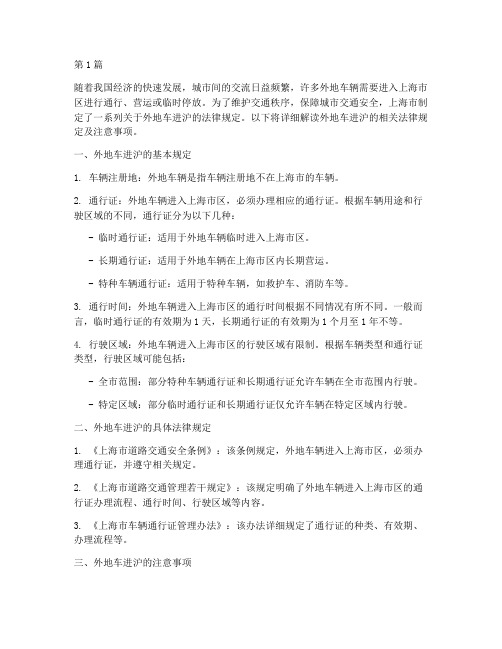 第1篇

随着我国经济的快速发展，城市间的交流日益频繁，许多外地车辆需要进入上海市区进行通行、营运或临时停放。为了维护交通秩序，保障城市交通安全，上海市制定了一系列关于外地车进沪的法律规定。以下将详细解读外地车进沪的相关法律规定及注意事项。

一、外地车进沪的基本规定

1. 车辆注册地：外地车辆是指车辆注册地不在上海市的车辆。

2. 通行证：外地车辆进入上海市区，必须办理相应的通行证。根据车辆用途和行驶区域的不同，通行证分为以下几种：

- 临时通行证：适用于外地车辆临时进入上海市区。

- 长期通行证：适用于外地车辆在上海市区内长期营运。

- 特种车辆通行证：适用于特种车辆，如救护车、消防车等。

3. 通行时间：外地车辆进入上海市区的通行时间根据不同情况有所不同。一般而言，临时通行证的有效期为1天，长期通行证的有效期为1个月至1年不等。

4. 行驶区域：外地车辆进入上海市区的行驶区域有限制。根据车辆类型和通行证类型，行驶区域可能包括：

- 全市范围：部分特种车辆通行证和长期通行证允许车辆在全市范围内行驶。

- 特定区域：部分临时通行证和长期通行证仅允许车辆在特定区域内行驶。

二、外地车进沪的具体法律规定

1. 《上海市道路交通安全条例》：该条例规定，外地车辆进入上海市区，必须办理通行证，并遵守相关规定。

2. 《上海市道路交通管理若干规定》：该规定明确了外地车辆进入上海市区的通行证办理流程、通行时间、行驶区域等内容。

3. 《上海市车辆通行证管理办法》：该办法详细规定了通行证的种类、有效期、办理流程等。

三、外地车进沪的注意事项